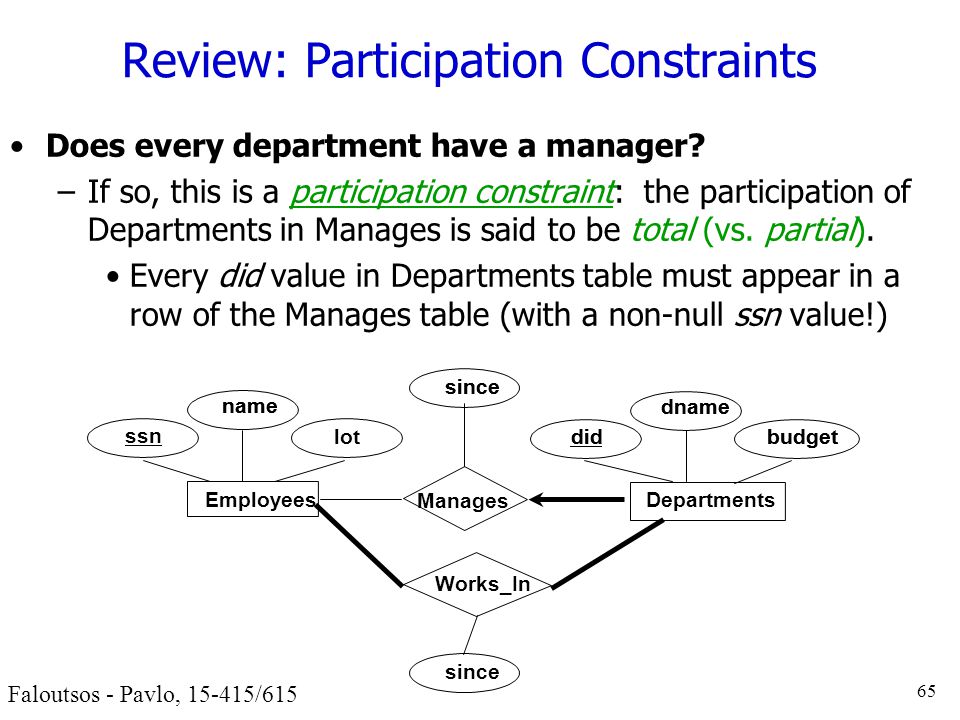 Review: Participation Constraints

• Does every department have a manager?

– If so, this is a participation constraint: the participation of Departments in Manages is said to be total (vs. partial).

• Every did value in Departments table must appear in a row of the Manages table (with a non-null ssn value!)

since

name

dname

ssn

lot

did

budget

Employees

Manages

Departments

Works_In

since

Faloutsos - Pavlo, 15-415/615

65